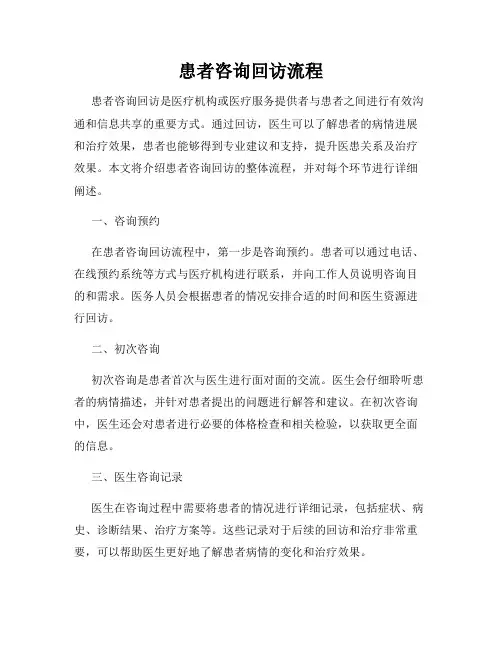 患者咨询回访流程

患者咨询回访是医疗机构或医疗服务提供者与患者之间进行有效沟通和信息共享的重要方式。通过回访，医生可以了解患者的病情进展和治疗效果，患者也能够得到专业建议和支持，提升医患关系及治疗效果。本文将介绍患者咨询回访的整体流程，并对每个环节进行详细阐述。

一、咨询预约

在患者咨询回访流程中，第一步是咨询预约。患者可以通过电话、在线预约系统等方式与医疗机构进行联系，并向工作人员说明咨询目的和需求。医务人员会根据患者的情况安排合适的时间和医生资源进行回访。

二、初次咨询

初次咨询是患者首次与医生进行面对面的交流。医生会仔细聆听患者的病情描述，并针对患者提出的问题进行解答和建议。在初次咨询中，医生还会对患者进行必要的体格检查和相关检验，以获取更全面的信息。

三、医生咨询记录

医生在咨询过程中需要将患者的情况进行详细记录，包括症状、病史、诊断结果、治疗方案等。这些记录对于后续的回访和治疗非常重要，可以帮助医生更好地了解患者病情的变化和治疗效果。